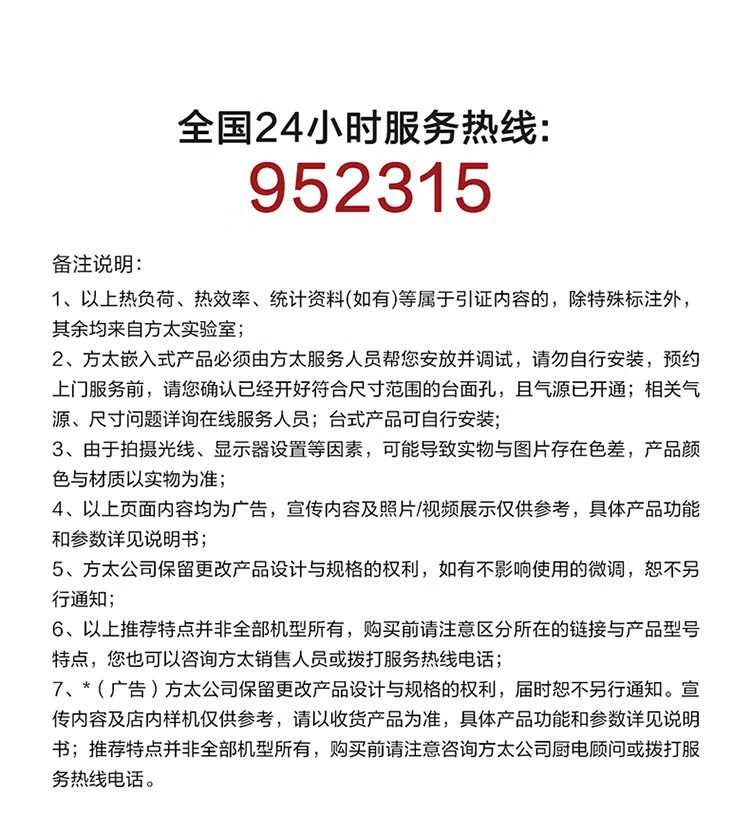 全国24小时服务热线:
952315

备注说明:

1、以上热负荷、热效率、统计资料(如有)等属于引证内容的，除特殊标注外，其余均来自方太实验室;

2、方太嵌入式产品必须由方太服务人员帮您安放并调试，请勿自行安装，预约上门服务前，请您确认已经开好符合尺寸范围的台面孔，且气源已开通；相关气源、尺寸问题详询在线服务人员；台式产品可自行安装;

3、由于拍摄光线、显示器设置等因素，可能导致实物与图片存在色差，产品颜色与材质以实物为准;

4、以上页面内容均为广告，宣传内容及照片/视频展示仅供参考，具体产品功能和参数详见说明书;

5、方太公司保留更改产品设计与规格的权利，如有不影响使用的微调，恕不另行通知;

6、以上推荐特点并非全部机型所有，购买前请注意区分所在的链接与产品型号特点，您也可以咨询方太销售人员或拨打服务热线电话;

7、*（广告）方太公司保留更改产品设计与规格的权利，届时恕不另行通知。宣传内容及店内样机仅供参考，请以收货产品为准，具体产品功能和参数详见说明书；推荐特点并非全部机型所有，购买前请注意咨询方太公司厨电顾问或拨打服务热线电话。